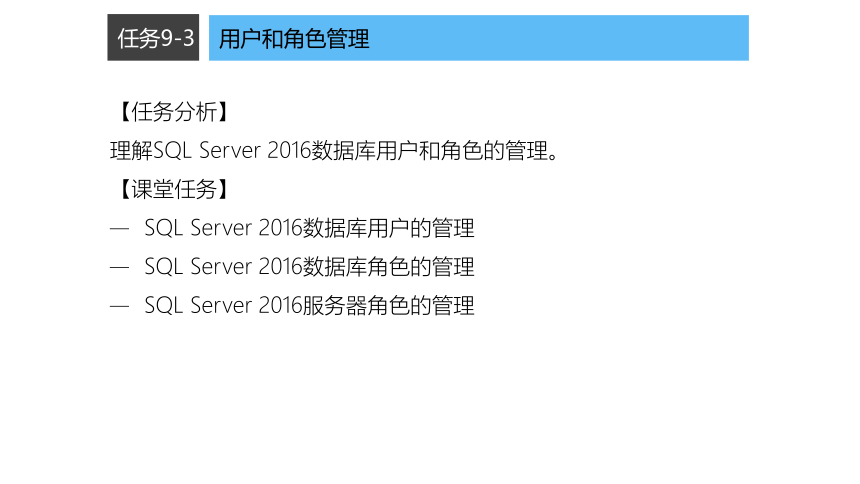 任务9-3 用户和角色管理

【任务分析】

理解SQL Server 2016数据库用户和角色的管理。

【课堂任务】

— SQL Server 2016数据库用户的管理

— SQL Server 2016数据库角色的管理

— SQL Server 2016服务器角色的管理